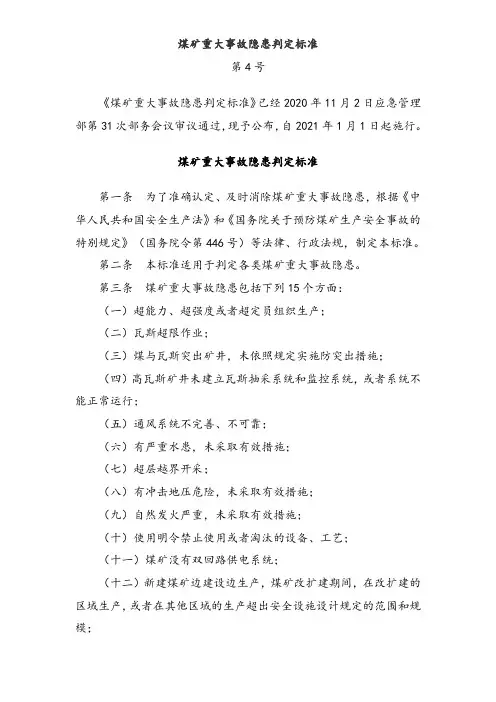 煤矿重大事故隐患判定标准

第4号

《煤矿重大事故隐患判定标准》已经2020年11月2日应急管理部第31次部务会议审议通过，现予公布，自2021年1月1日起施行。

煤矿重大事故隐患判定标准

第一条　为了准确认定、及时消除煤矿重大事故隐患，根据《中华人民共和国安全生产法》和《国务院关于预防煤矿生产安全事故的特别规定》（国务院令第446号）等法律、行政法规，制定本标准。

第二条　本标准适用于判定各类煤矿重大事故隐患。

第三条　煤矿重大事故隐患包括下列15个方面：

（一）超能力、超强度或者超定员组织生产；

（二）瓦斯超限作业；

（三）煤与瓦斯突出矿井，未依照规定实施防突出措施；

（四）高瓦斯矿井未建立瓦斯抽采系统和监控系统，或者系统不能正常运行；

（五）通风系统不完善、不可靠；

（六）有严重水患，未采取有效措施；

（七）超层越界开采；

（八）有冲击地压危险，未采取有效措施；

（九）自然发火严重，未采取有效措施；

（十）使用明令禁止使用或者淘汰的设备、工艺；

（十一）煤矿没有双回路供电系统；

（十二）新建煤矿边建设边生产，煤矿改扩建期间，在改扩建的区域生产，或者在其他区域的生产超出安全设施设计规定的范围和规模；